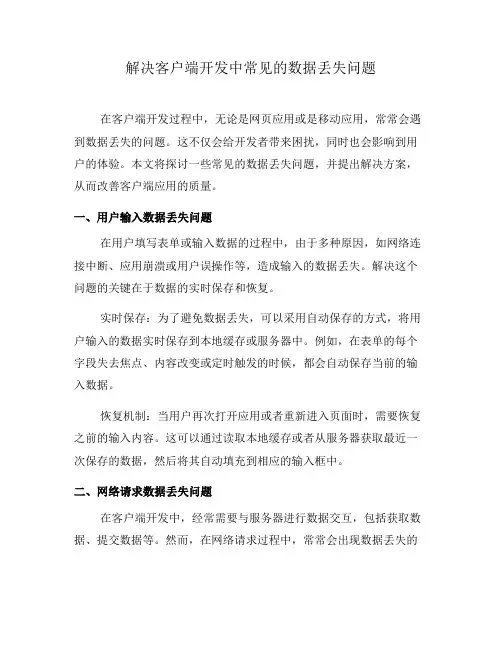 解决客户端开发中常见的数据丢失问题

在客户端开发过程中，无论是网页应用或是移动应用，常常会遇到数据丢失的问题。这不仅会给开发者带来困扰，同时也会影响到用户的体验。本文将探讨一些常见的数据丢失问题，并提出解决方案，从而改善客户端应用的质量。

一、用户输入数据丢失问题

在用户填写表单或输入数据的过程中，由于多种原因，如网络连接中断、应用崩溃或用户误操作等，造成输入的数据丢失。解决这个问题的关键在于数据的实时保存和恢复。

实时保存：为了避免数据丢失，可以采用自动保存的方式，将用户输入的数据实时保存到本地缓存或服务器中。例如，在表单的每个字段失去焦点、内容改变或定时触发的时候，都会自动保存当前的输入数据。

恢复机制：当用户再次打开应用或者重新进入页面时，需要恢复之前的输入内容。这可以通过读取本地缓存或者从服务器获取最近一次保存的数据，然后将其自动填充到相应的输入框中。

二、网络请求数据丢失问题

在客户端开发中，经常需要与服务器进行数据交互，包括获取数据、提交数据等。然而，在网络请求过程中，常常会出现数据丢失的